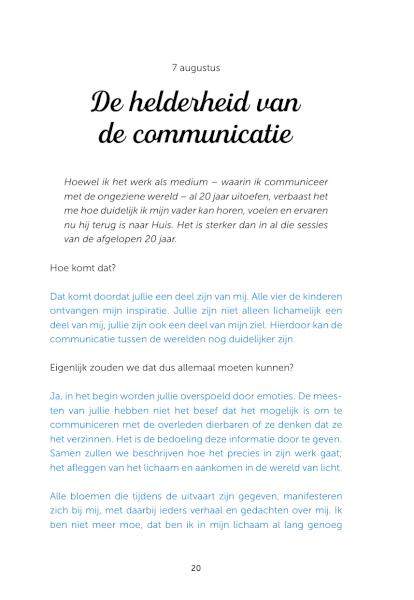 7 augustus

De helderheid van de communicatie

Hoewel ik het werk als medium – waarin ik communiceer met de ongeziene wereld – al 20 jaar uitoefen, verbaast het me hoe duidelijk ik mijn vader kan horen, voelen en ervaren nu hij terug is naar Huis. Het is sterker dan in al die sessies van de afgelopen 20 jaar.

Hoe komt dat?

Dat komt doordat jullie een deel zijn van mij. Alle vier de kinderen ontvangen mijn inspiratie. Jullie zijn niet alleen lichamelijk een deel van mij, jullie zijn ook een deel van mijn ziel. Hierdoor kan de communicatie tussen de werelden nog duidelijker zijn.

Eigenlijk zouden we dat dus allemaal moeten kunnen?

Ja, in het begin worden jullie overspoeld door emoties. De meesten van jullie hebben niet het besef dat het mogelijk is om te communiceren met de overleden dierbaren of ze denken dat ze het verzinnen. Het is de bedoeling deze informatie door te geven. Samen zullen we beschrijven hoe het precies in zijn werk gaat; het afleggen van het lichaam en aankomen in de wereld van licht.

Alle bloemen die tijdens de uitvaart zijn gegeven, manifesteren zich bij mij, met daarbij ieders verhaal en gedachten over mij. Ik ben niet meer moe, dat ben ik in mijn lichaam al lang genoeg

20